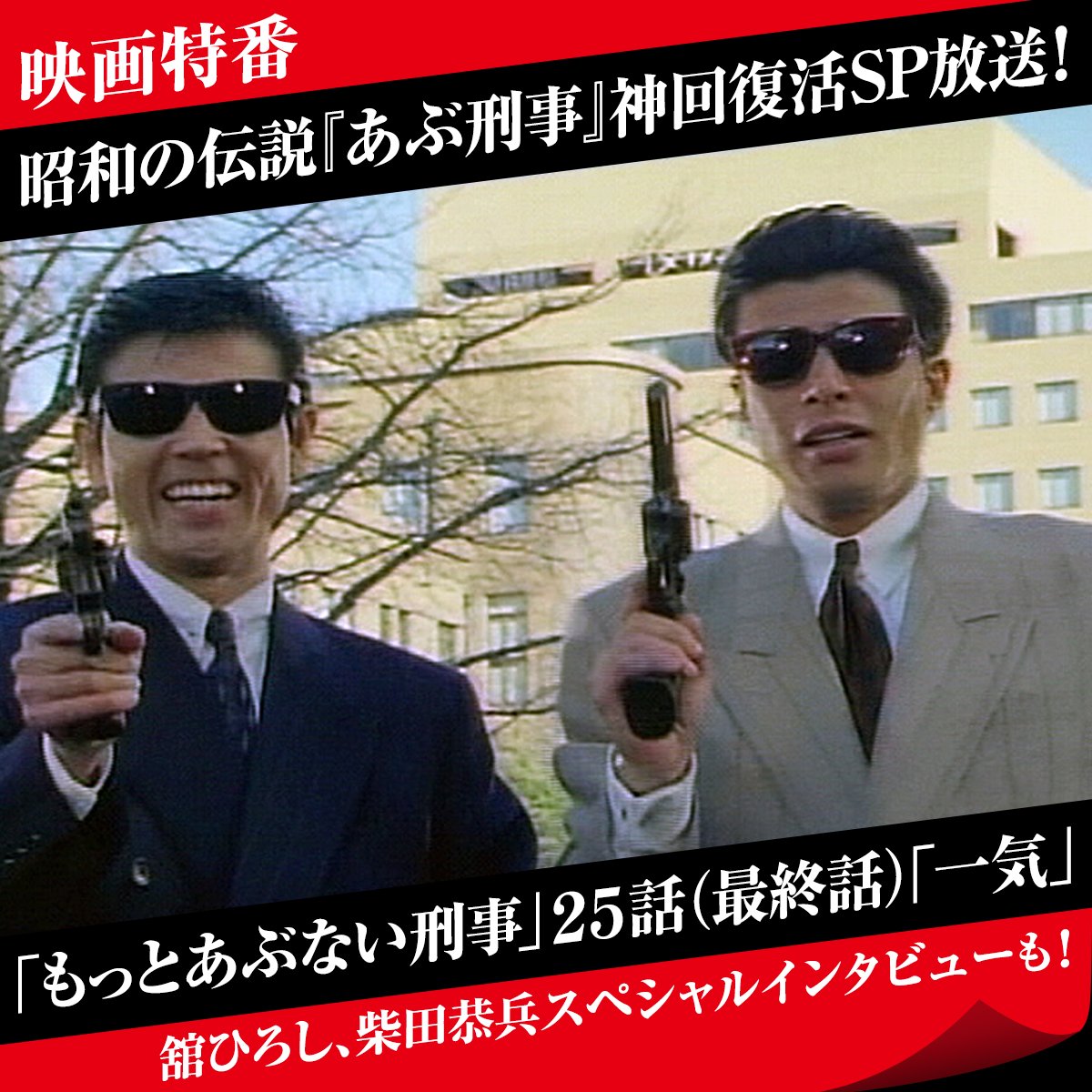 映画特番
昭和の伝説『あぶ刑事』神回復活SP放送!

「もっとあぶない刑事」25話(最終話)「一気」
舘ひろし、柴田恭兵スペシャルインタビューも!